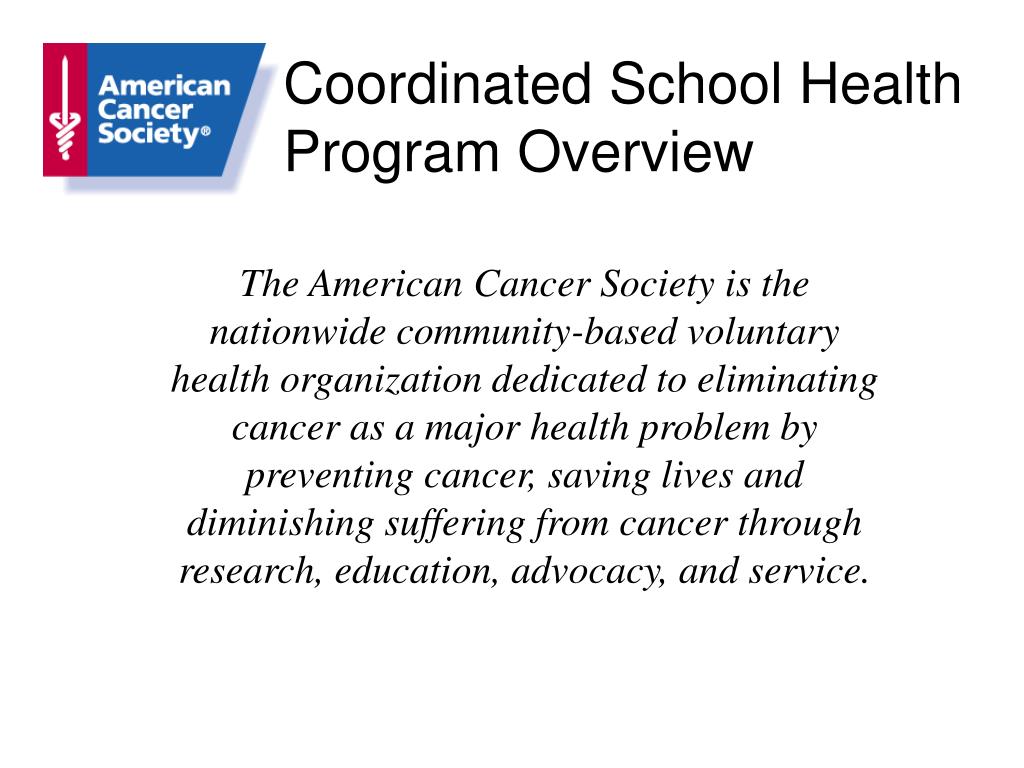 American Cancer Society®

Coordinated School Health Program Overview

The American Cancer Society is the nationwide community-based voluntary health organization dedicated to eliminating cancer as a major health problem by preventing cancer, saving lives and diminishing suffering from cancer through research, education, advocacy, and service.